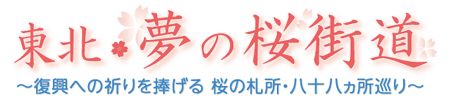 東北・夢の桜街道

～復興への祈りを捧げる 桜の札所・八十八ヵ所巡り～